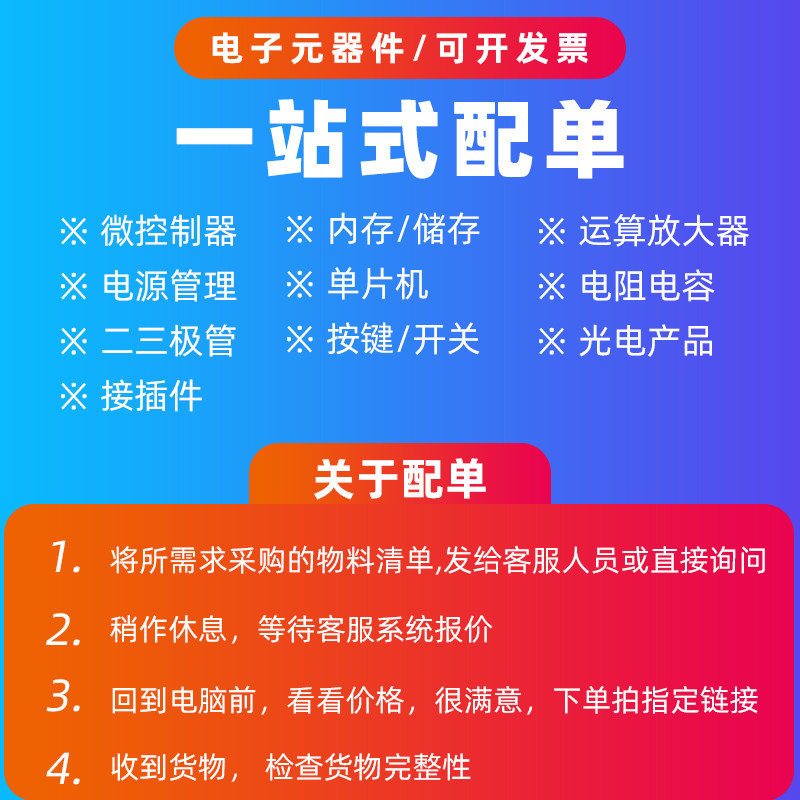 电子元器件/可开发票

一站式配单

※ 微控制器
※ 电源管理
※ 二三极管
※ 接插件

※ 内存/储存
※ 单片机
※ 按键/开关

※ 运算放大器
※ 电阻电容
※ 光电产品

关于配单

1. 将所需求采购的物料清单,发给客服人员或直接询问

2. 稍作休息，等待客服系统报价

3. 回到电脑前，看看价格，很满意，下单拍指定链接

4. 收到货物，检查货物完整性